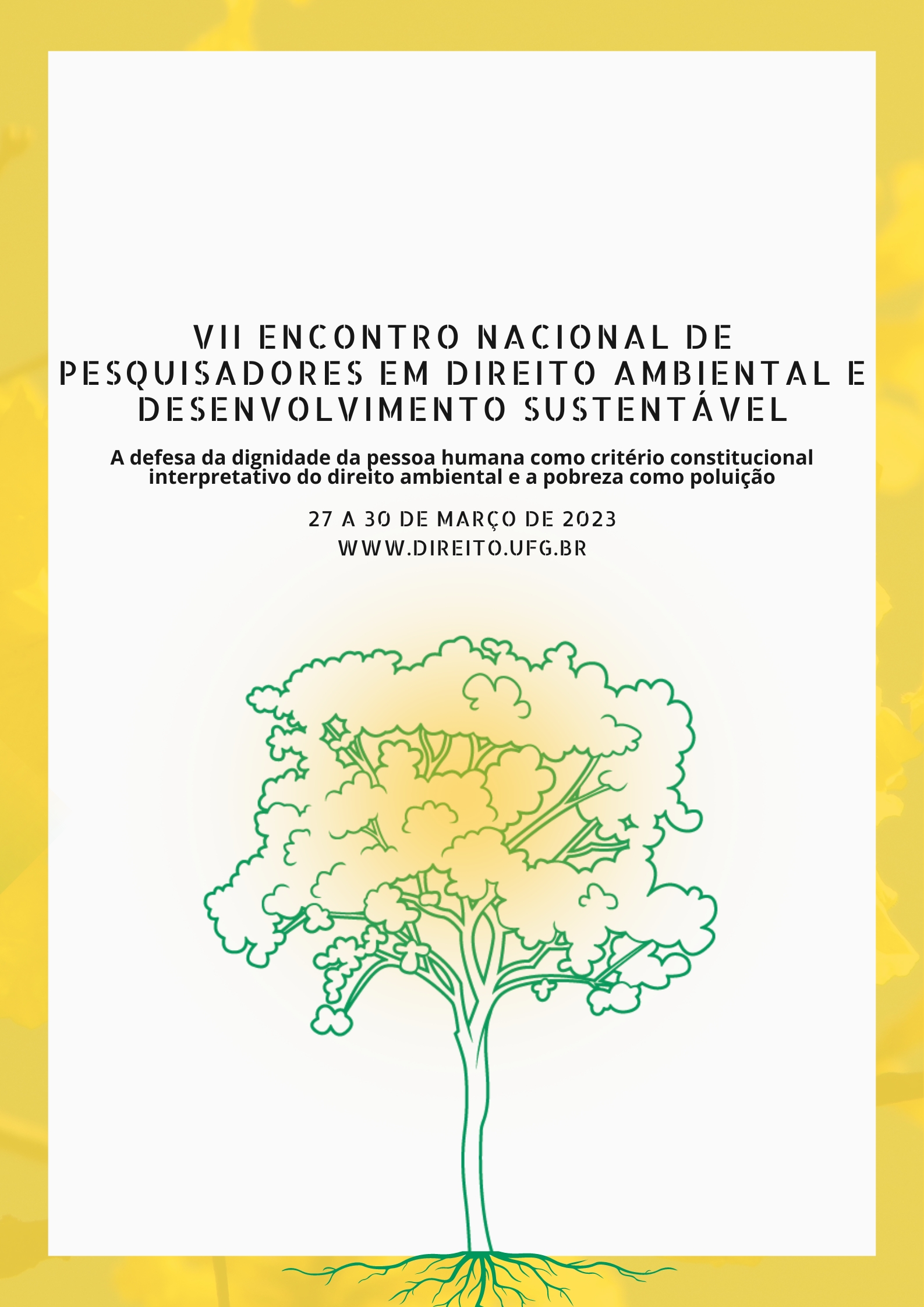 VII ENCONTRO NACIONAL DE PESQUISADORES EM DIREITO AMBIENTAL E DESENVOLVIMENTO SUSTENTÁVEL

A defesa da dignidade da pessoa humana como critério constitucional interpretativo do direito ambiental e a pobreza como poluição

27 A 30 DE MARÇO DE 2023

WWW.DIREITO.UFG.BR